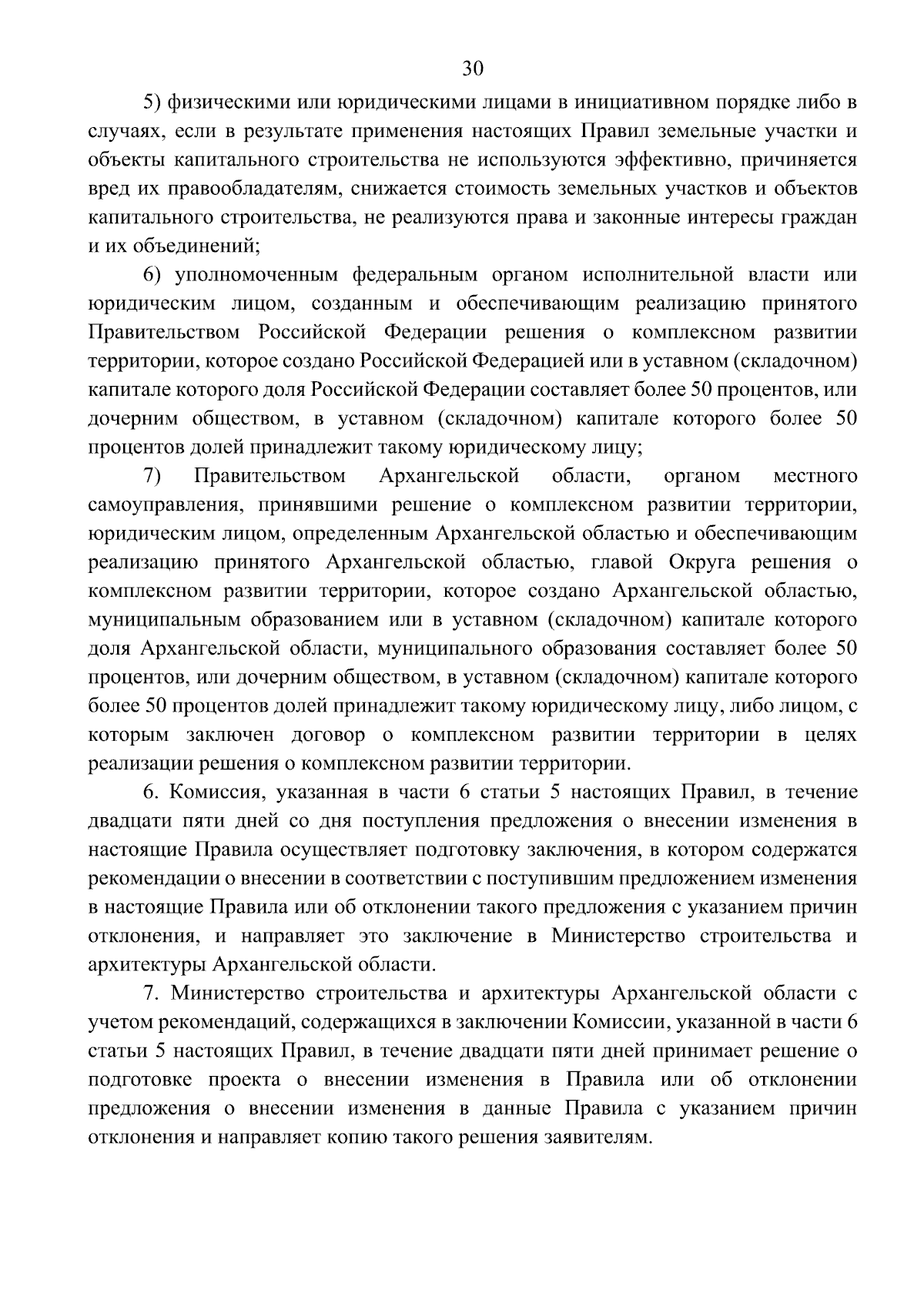 30

5) физическими или юридическими лицами в инициативном порядке либо в случаях, если в результате применения настоящих Правил земельные участки и объекты капитального строительства не используются эффективно, причиняется вред их правообладателям, снижается стоимость земельных участков и объектов капитального строительства, не реализуются права и законные интересы граждан и их объединений;

6) уполномоченным федеральным органом исполнительной власти или юридическим лицом, созданным и обеспечивающим реализацию принятого Правительством Российской Федерации решения о комплексном развитии территории, которое создано Российской Федерацией или в уставном (складочном) капитале которого доля Российской Федерации составляет более 50 процентов, или дочерним обществом, в уставном (складочном) капитале которого более 50 процентов долей принадлежит такому юридическому лицу;

7) Правительством Архангельской области, органом местного самоуправления, принявшими решение о комплексном развитии территории, юридическим лицом, определенным Архангельской областью и обеспечивающим реализацию принятого Архангельской областью, главой Округа решения о комплексном развитии территории, которое создано Архангельской областью, муниципальным образованием или в уставном (складочном) капитале которого доля Архангельской области, муниципального образования составляет более 50 процентов, или дочерним обществом, в уставном (складочном) капитале которого более 50 процентов долей принадлежит такому юридическому лицу, либо лицом, с которым заключен договор о комплексном развитии территории в целях реализации решения о комплексном развитии территории.

6. Комиссия, указанная в части 6 статьи 5 настоящих Правил, в течение двадцати пяти дней со дня поступления предложения о внесении изменения в настоящие Правила осуществляет подготовку заключения, в котором содержатся рекомендации о внесении в соответствии с поступившим предложением изменения в настоящие Правила или об отклонении такого предложения с указанием причин отклонения, и направляет это заключение в Министерство строительства и архитектуры Архангельской области.

7. Министерство строительства и архитектуры Архангельской области с учетом рекомендаций, содержащихся в заключении Комиссии, указанной в части 6 статьи 5 настоящих Правил, в течение двадцати пяти дней принимает решение о подготовке проекта о внесении изменения в Правила или об отклонении предложения о внесении изменения в данные Правила с указанием причин отклонения и направляет копию такого решения заявителям.